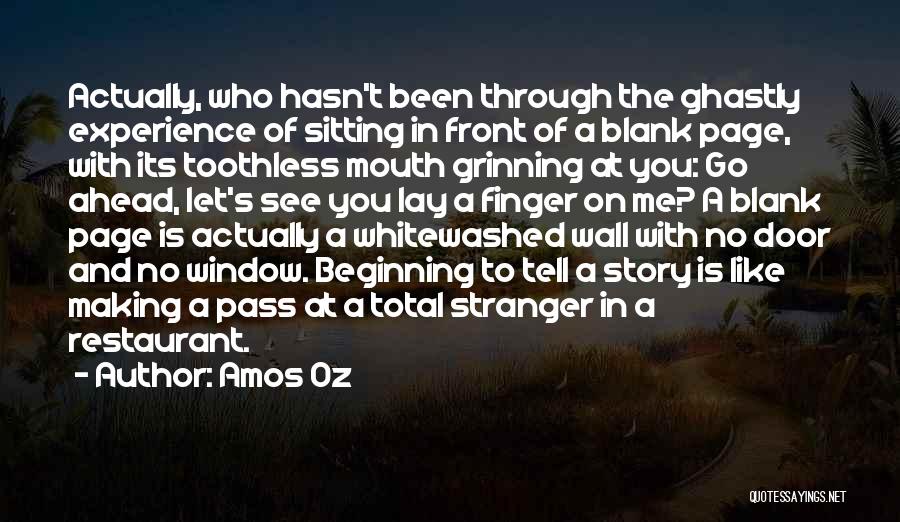 Actually, who hasn't been through the ghastly experience of sitting in front of a blank page, with its toothless mouth grinning at you: Go ahead, let's see you lay a finger on me? A blank page is actually a whitewashed wall with no door and no window. Beginning to tell a story is like making a pass at a total stranger in a restaurant.

- Author: Amos Oz

QUOTESSAYINGS.NET